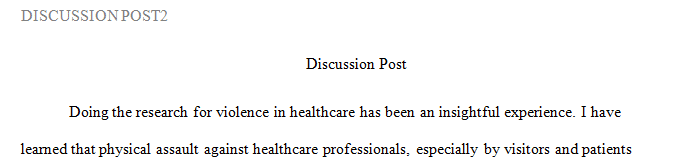 DISCUSSION POST2

Discussion Post

Doing the research for violence in healthcare has been an insightful experience. I have learned that physical assault against healthcare professionals, especially by visitors and patients